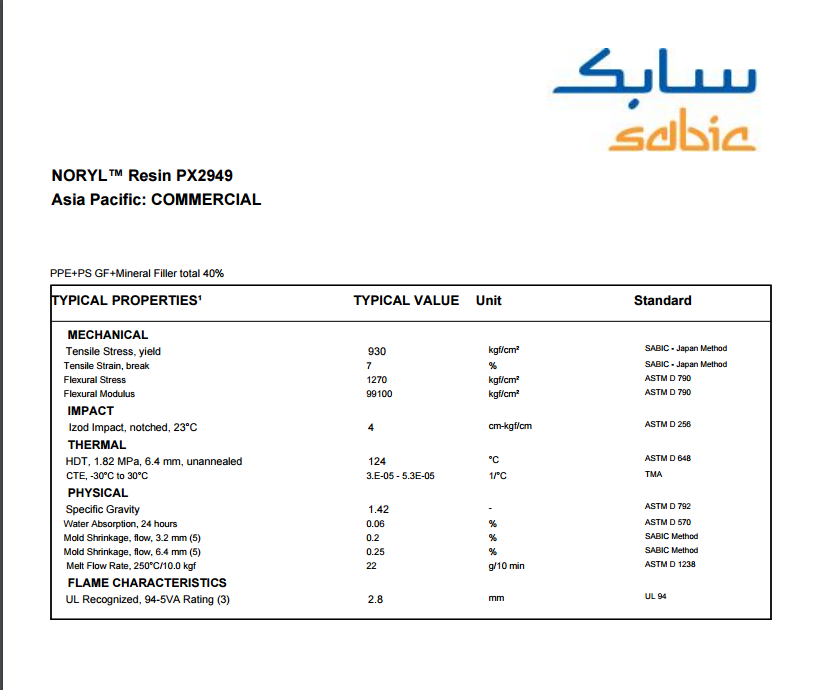 سابك
sabic

NORYL™ Resin PX2949
Asia Pacific: COMMERCIAL

PPE+PS GF+Mineral Filler total 40%

| TYPICAL PROPERTIES¹ | TYPICAL VALUE | Unit | Standard |
|---|---|---|---|
| MECHANICAL | | | |
| Tensile Stress, yield | 930 | kgf/cm² | SABIC - Japan Method |
| Tensile Strain, break | 7 | % | SABIC - Japan Method |
| Flexural Stress | 1270 | kgf/cm² | ASTM D 790 |
| Flexural Modulus | 99100 | kgf/cm² | ASTM D 790 |
| IMPACT | | | |
| Izod Impact, notched, 23°C | 4 | cm-kgf/cm | ASTM D 256 |
| THERMAL | | | |
| HDT, 1.82 MPa, 6.4 mm, unannealed | 124 | °C | ASTM D 648 |
| CTE, -30°C to 30°C | 3.E-05 - 5.3E-05 | 1/°C | TMA |
| PHYSICAL | | | |
| Specific Gravity | 1.42 | - | ASTM D 792 |
| Water Absorption, 24 hours | 0.06 | % | ASTM D 570 |
| Mold Shrinkage, flow, 3.2 mm (5) | 0.2 | % | SABIC Method |
| Mold Shrinkage, flow, 6.4 mm (5) | 0.25 | % | SABIC Method |
| Melt Flow Rate, 250°C/10.0 kgf | 22 | g/10 min | ASTM D 1238 |
| FLAME CHARACTERISTICS | | | |
| UL Recognized, 94-5VA Rating (3) | 2.8 | mm | UL 94 |